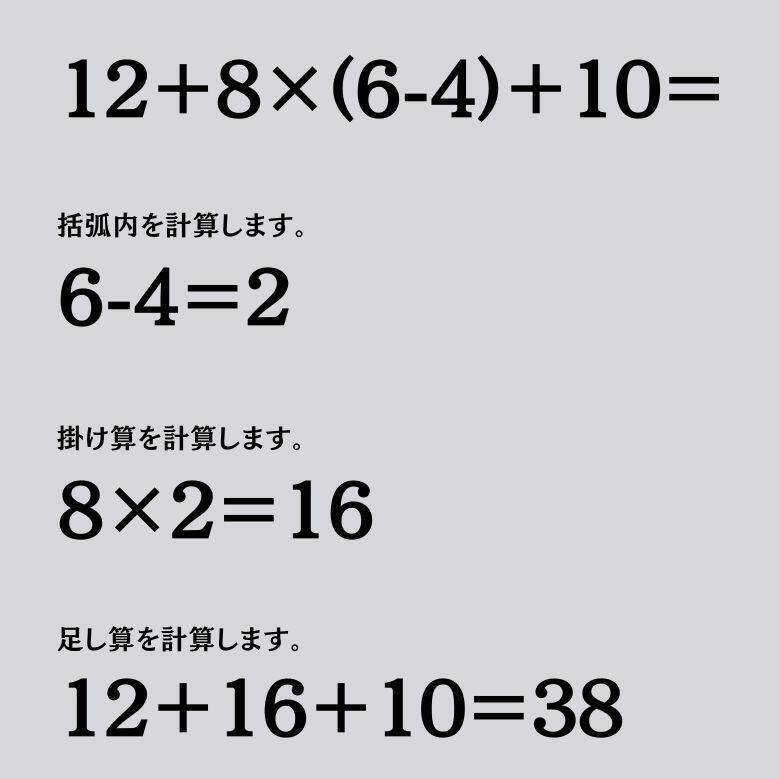 $12+8\times(6-4)+10=$

括弧内を計算します。

$6-4=2$

掛け算を計算します。

$8\times2=16$

足し算を計算します。

$12+16+10=38$